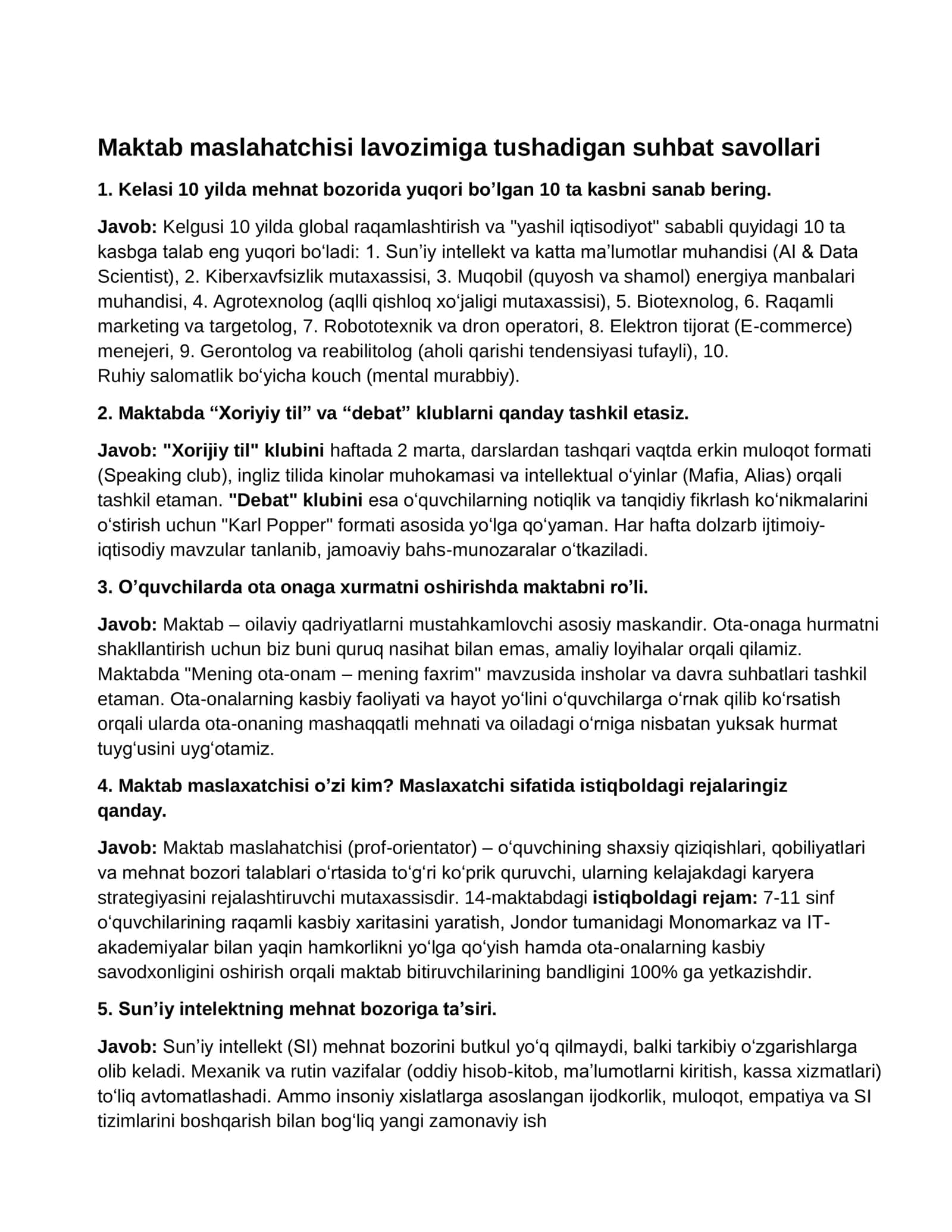 Maktab maslahatchisi lavozimiga tushadigan suhbat savollari

1. Kelasi 10 yilda mehnat bozorida yuqori bo'lgan 10 ta kasbni sanab bering.

Javob: Kelgusi 10 yilda global raqamlashtirish va "yashil iqtisodiyot" sababli quyidagi 10 ta kasbga talab eng yuqori bo'ladi: 1. Sun'iy intellekt va katta ma'lumotlar muhandisi (AI & Data Scientist), 2. Kiberxavfsizlik mutaxassisi, 3. Muqobil (quyosh va shamol) energiya manbalari muhandisi, 4. Agrotexnolog (aqlli qishloq xo'jaligi mutaxassisi), 5. Biotexnolog, 6. Raqamli marketing va targetolog, 7. Robototexnik va dron operatori, 8. Elektron tijorat (E-commerce) menejeri, 9. Gerontolog va reabilitolog (aholi qarishi tendensiyasi tufayli), 10. Ruhiy salomatlik bo'yicha kouch (mental murabbiy).

2. Maktabda "Xoriyiy til" va "debat" klublarni qanday tashkil etasiz.

Javob: "Xorijiy til" klubini haftada 2 marta, darslardan tashqari vaqtda erkin muloqot formati (Speaking club), ingliz tilida kinolar muhokamasi va intellektual o'yinlar (Mafia, Alias) orqali tashkil etaman. "Debat" klubini esa o'quvchilarning notiqlik va tanqidiy fikrlash ko'nikmalarini o'stirish uchun "Karl Popper" formati asosida yo'lga qo'yaman. Har hafta dolzarb ijtimoiy-iqtisodiy mavzular tanlanib, jamoaviy bahs-munozaralar o'tkaziladi.

3. O'quvchilarda ota onaga xurmatni oshirishda maktabni ro'li.

Javob: Maktab – oilaviy qadriyatlarni mustahkamlovchi asosiy maskandir. Ota-onaga hurmatni shakllantirish uchun biz buni quruq nasihat bilan emas, amaliy loyihalar orqali qilamiz. Maktabda "Mening ota-onam – mening faxrim" mavzusida insholar va davra suhbatlari tashkil etaman. Ota-onalarning kasbiy faoliyati va hayot yo'lini o'quvchilarga o'rnak qilib ko'rsatish orqali ularda ota-onaning mashaqqatli mehnati va oiladagi o'rniga nisbatan yuksak hurmat tuyg'usini uyg'otamiz.

4. Maktab maslaxatchisi o'zi kim? Maslaxatchi sifatida istiqboldagi rejalaringiz qanday.

Javob: Maktab maslahatchisi (prof-orientator) – o'quvchining shaxsiy qiziqishlari, qobiliyatlari va mehnat bozori talablari o'rtasida to'g'ri ko'prik quruvchi, ularning kelajakdagi karyera strategiyasini rejalashtiruvchi mutaxassisdir. 14-maktabdagi istiqboldagi rejam: 7-11 sinf o'quvchilarining raqamli kasbiy xaritasini yaratish, Jondor tumanidagi Monomarkaz va IT-akademiyalar bilan yaqin hamkorlikni yo'lga qo'yish hamda ota-onalarning kasbiy savodxonligini oshirish orqali maktab bitiruvchilarining bandligini 100% ga yetkazishdir.

5. Sun'iy intelektning mehnat bozoriga ta'siri.

Javob: Sun'iy intellekt (SI) mehnat bozorini butkul yo'q qilmaydi, balki tarkibiy o'zgarishlarga olib keladi. Mexanik va rutin vazifalar (oddiy hisob-kitob, ma'lumotlarni kiritish, kassa xizmatlari) to'liq avtomatlashadi. Ammo insoniy xislatlarga asoslangan ijodkorlik, muloqot, empatiya va SI tizimlarini boshqarish bilan bog'liq yangi zamonaviy ish